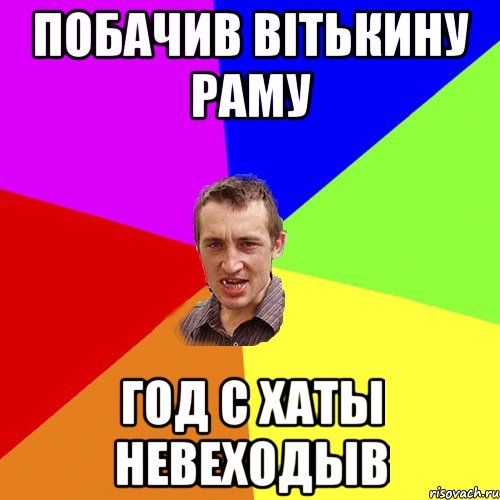 ПОБАЧИВ ВІТЬКИНУ РАМУ

ГОД С ХАТЫ НЕВЕХОДЫВ

risovach.ru